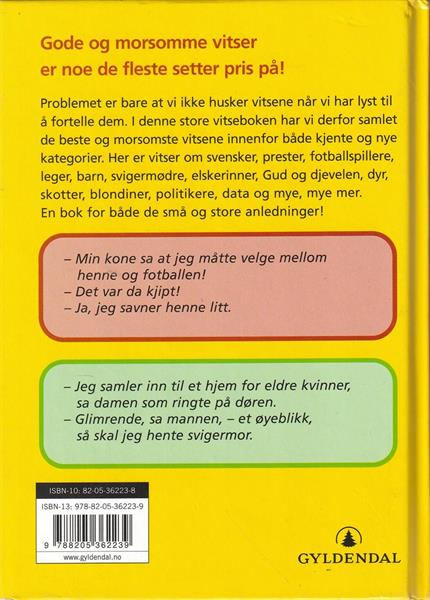 Gode og morsomme vitser er noe de fleste setter pris på!

Problemet er bare at vi ikke husker vitsene når vi har lyst til å fortelle dem. I denne store vitseboken har vi derfor samlet de beste og morsomste vitsene innenfor både kjente og nye kategorier. Her er vitser om svensker, prester, fotballspillere, leger, barn, svigermødre, elskerinner, Gud og djevelen, dyr, skotter, blondiner, politikere, data og mye, mye mer. En bok for både de små og store anledninger!

– Min kone sa at jeg måtte velge mellom henne og fotballen!
– Det var da kjipt!
– Ja, jeg savner henne litt.

– Jeg samler inn til et hjem for eldre kvinner, sa damen som ringte på døren.
– Glimrende, sa mannen, – et øyeblikk, så skal jeg hente svigermor.

ISBN-10: 82-05-36223-8
ISBN-13: 978-82-05-36223-9
9 788205 362239
www.gyldendal.no

GYLDENDAL